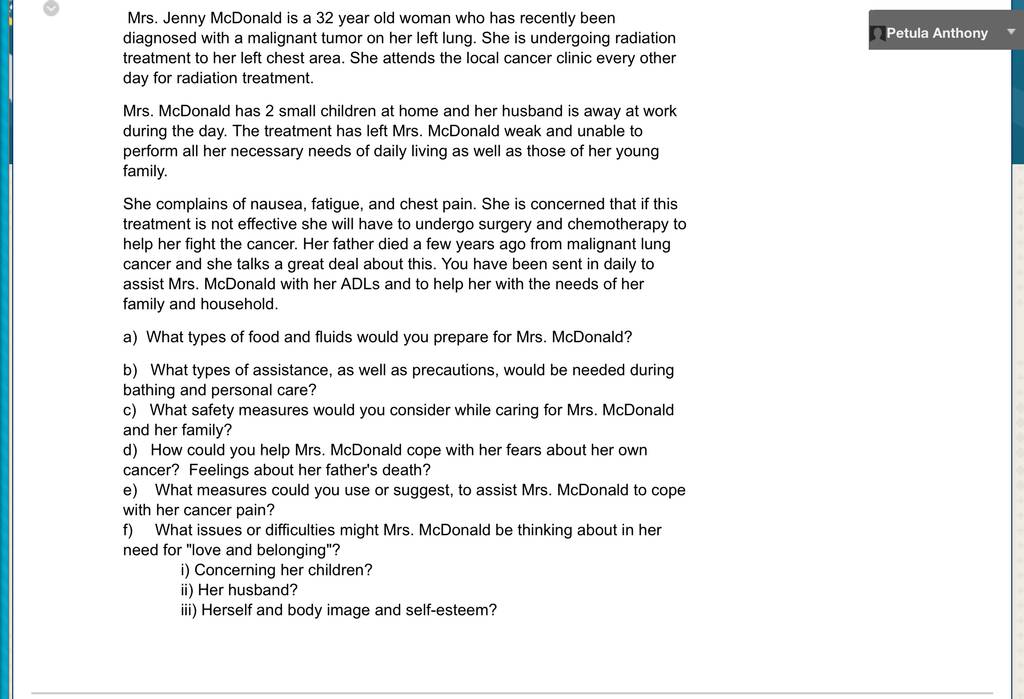 Petula Anthony

Mrs. Jenny McDonald is a 32 year old woman who has recently been diagnosed with a malignant tumor on her left lung. She is undergoing radiation treatment to her left chest area. She attends the local cancer clinic every other day for radiation treatment.

Mrs. McDonald has 2 small children at home and her husband is away at work during the day. The treatment has left Mrs. McDonald weak and unable to perform all her necessary needs of daily living as well as those of her young family.

She complains of nausea, fatigue, and chest pain. She is concerned that if this treatment is not effective she will have to undergo surgery and chemotherapy to help her fight the cancer. Her father died a few years ago from malignant lung cancer and she talks a great deal about this. You have been sent in daily to assist Mrs. McDonald with her ADLs and to help her with the needs of her family and household.

a) What types of food and fluids would you prepare for Mrs. McDonald?

b) What types of assistance, as well as precautions, would be needed during bathing and personal care?
c) What safety measures would you consider while caring for Mrs. McDonald and her family?
d) How could you help Mrs. McDonald cope with her fears about her own cancer? Feelings about her father's death?
e) What measures could you use or suggest, to assist Mrs. McDonald to cope with her cancer pain?
f) What issues or difficulties might Mrs. McDonald be thinking about in her need for "love and belonging"?
i) Concerning her children?
ii) Her husband?
iii) Herself and body image and self-esteem?